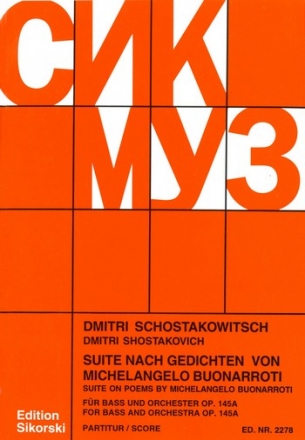 СИК
МУЗ

DMITRI SCHOSTAKOWITSCH
DMITRI SHOSTAKOVICH

SUITE NACH GEDICHTEN VON MICHELANGELO BUONARROTI
SUITE ON POEMS BY MICHELANGELO BUONARROTI

FÜR BASS UND ORCHESTER OP. 145A
FOR BASS AND ORCHESTRA OP. 145A

Edition Sikorski

PARTITUR / SCORE

ED. NR. 2278